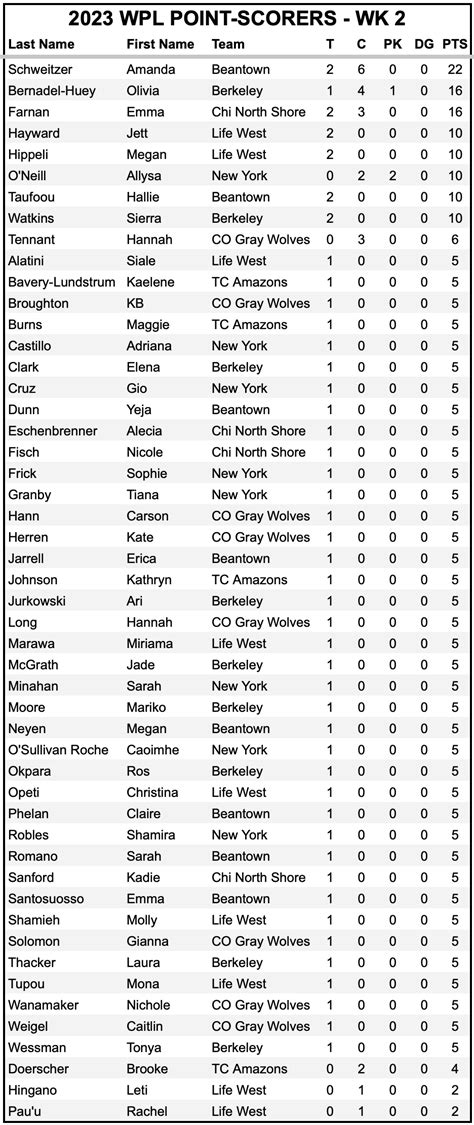 2023 WPL POINT-SCORERS - WK 2

| Last Name | First Name | Team | T | C | PK | DG | PTS |
|---|---|---|---|---|---|---|---|
| Schweitzer | Amanda | Beantown | 2 | 6 | 0 | 0 | 22 |
| Bernadel-Huey | Olivia | Berkeley | 1 | 4 | 1 | 0 | 16 |
| Farnan | Emma | Chi North Shore | 2 | 3 | 0 | 0 | 16 |
| Hayward | Jett | Life West | 2 | 0 | 0 | 0 | 10 |
| Hippeli | Megan | Life West | 2 | 0 | 0 | 0 | 10 |
| O'Neill | Allysa | New York | 0 | 2 | 2 | 0 | 10 |
| Taufoou | Hallie | Beantown | 2 | 0 | 0 | 0 | 10 |
| Watkins | Sierra | Berkeley | 2 | 0 | 0 | 0 | 10 |
| Tennant | Hannah | CO Gray Wolves | 0 | 3 | 0 | 0 | 6 |
| Alatini | Siale | Life West | 1 | 0 | 0 | 0 | 5 |
| Bavery-Lundstrum | Kaelene | TC Amazons | 1 | 0 | 0 | 0 | 5 |
| Broughton | KB | CO Gray Wolves | 1 | 0 | 0 | 0 | 5 |
| Burns | Maggie | TC Amazons | 1 | 0 | 0 | 0 | 5 |
| Castillo | Adriana | New York | 1 | 0 | 0 | 0 | 5 |
| Clark | Elena | Berkeley | 1 | 0 | 0 | 0 | 5 |
| Cruz | Gio | New York | 1 | 0 | 0 | 0 | 5 |
| Dunn | Yeja | Beantown | 1 | 0 | 0 | 0 | 5 |
| Eschenbrenner | Alecia | Chi North Shore | 1 | 0 | 0 | 0 | 5 |
| Fisch | Nicole | Chi North Shore | 1 | 0 | 0 | 0 | 5 |
| Frick | Sophie | New York | 1 | 0 | 0 | 0 | 5 |
| Granby | Tiana | New York | 1 | 0 | 0 | 0 | 5 |
| Hann | Carson | CO Gray Wolves | 1 | 0 | 0 | 0 | 5 |
| Herren | Kate | CO Gray Wolves | 1 | 0 | 0 | 0 | 5 |
| Jarrell | Erica | Beantown | 1 | 0 | 0 | 0 | 5 |
| Johnson | Kathryn | TC Amazons | 1 | 0 | 0 | 0 | 5 |
| Jurkowski | Ari | Berkeley | 1 | 0 | 0 | 0 | 5 |
| Long | Hannah | CO Gray Wolves | 1 | 0 | 0 | 0 | 5 |
| Marawa | Miriama | Life West | 1 | 0 | 0 | 0 | 5 |
| McGrath | Jade | Berkeley | 1 | 0 | 0 | 0 | 5 |
| Minahan | Sarah | New York | 1 | 0 | 0 | 0 | 5 |
| Moore | Mariko | Berkeley | 1 | 0 | 0 | 0 | 5 |
| Neyen | Megan | Beantown | 1 | 0 | 0 | 0 | 5 |
| O'Sullivan Roche | Caoimhe | New York | 1 | 0 | 0 | 0 | 5 |
| Okpara | Ros | Berkeley | 1 | 0 | 0 | 0 | 5 |
| Opeti | Christina | Life West | 1 | 0 | 0 | 0 | 5 |
| Phelan | Claire | Beantown | 1 | 0 | 0 | 0 | 5 |
| Robles | Shamira | New York | 1 | 0 | 0 | 0 | 5 |
| Romano | Sarah | Beantown | 1 | 0 | 0 | 0 | 5 |
| Sanford | Kadie | Chi North Shore | 1 | 0 | 0 | 0 | 5 |
| Santosuosso | Emma | Beantown | 1 | 0 | 0 | 0 | 5 |
| Shamieh | Molly | Life West | 1 | 0 | 0 | 0 | 5 |
| Solomon | Gianna | CO Gray Wolves | 1 | 0 | 0 | 0 | 5 |
| Thacker | Laura | Berkeley | 1 | 0 | 0 | 0 | 5 |
| Tupou | Mona | Life West | 1 | 0 | 0 | 0 | 5 |
| Wanamaker | Nichole | CO Gray Wolves | 1 | 0 | 0 | 0 | 5 |
| Weigel | Caitlin | CO Gray Wolves | 1 | 0 | 0 | 0 | 5 |
| Wessman | Tonya | Berkeley | 1 | 0 | 0 | 0 | 5 |
| Doerscher | Brooke | TC Amazons | 0 | 2 | 0 | 0 | 4 |
| Hingano | Leti | Life West | 0 | 1 | 0 | 0 | 2 |
| Pau'u | Rachel | Life West | 0 | 1 | 0 | 0 | 2 |